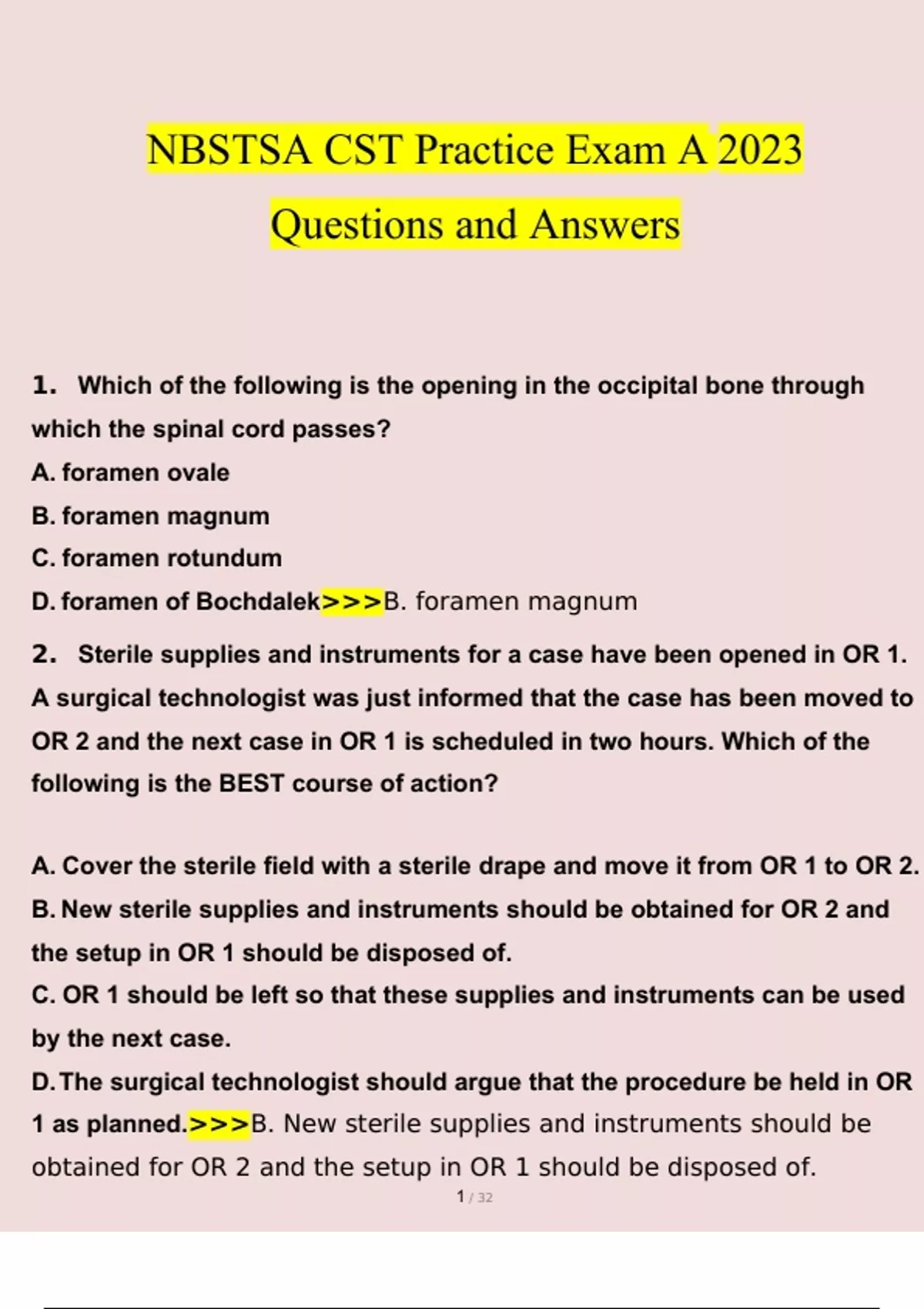 NBSTSA CST Practice Exam A 2023

Questions and Answers

1. Which of the following is the opening in the occipital bone through which the spinal cord passes?

A. foramen ovale

B. foramen magnum

C. foramen rotundum

D. foramen of Bochdalek>>>B. foramen magnum

2. Sterile supplies and instruments for a case have been opened in OR 1. A surgical technologist was just informed that the case has been moved to OR 2 and the next case in OR 1 is scheduled in two hours. Which of the following is the BEST course of action?

A. Cover the sterile field with a sterile drape and move it from OR 1 to OR 2.

B. New sterile supplies and instruments should be obtained for OR 2 and the setup in OR 1 should be disposed of.

C. OR 1 should be left so that these supplies and instruments can be used by the next case.

D. The surgical technologist should argue that the procedure be held in OR 1 as planned.>>>B. New sterile supplies and instruments should be obtained for OR 2 and the setup in OR 1 should be disposed of.

1 / 32